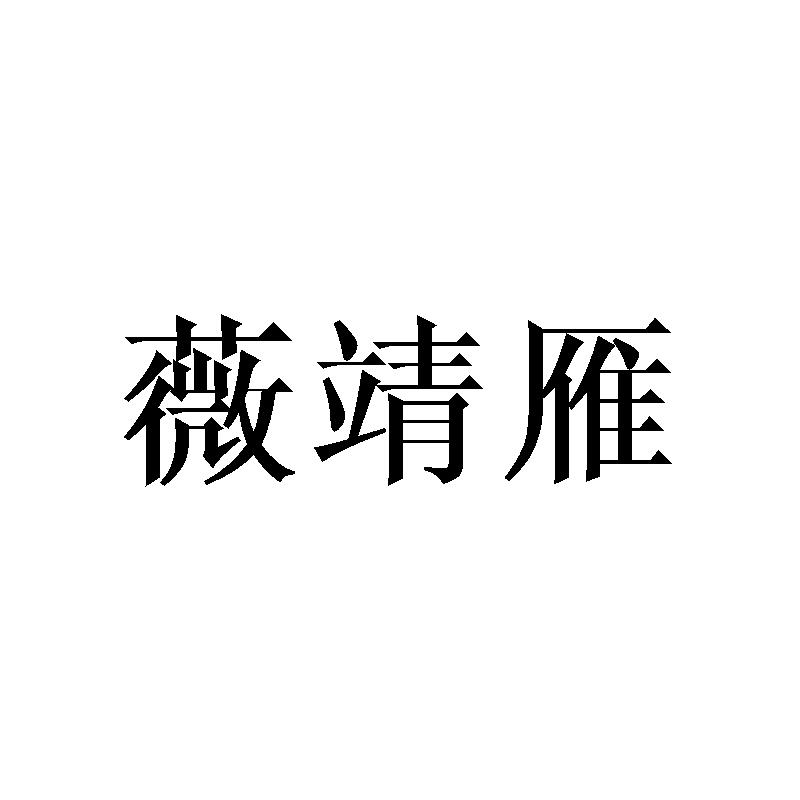 薇靖雁